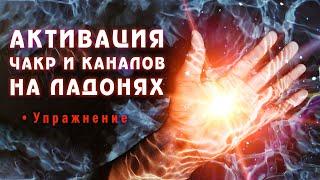 АКТИВАЦИЯ
ЧАКР И КАНАЛОВ
НА ЛАДОНЯХ

• Упражнение